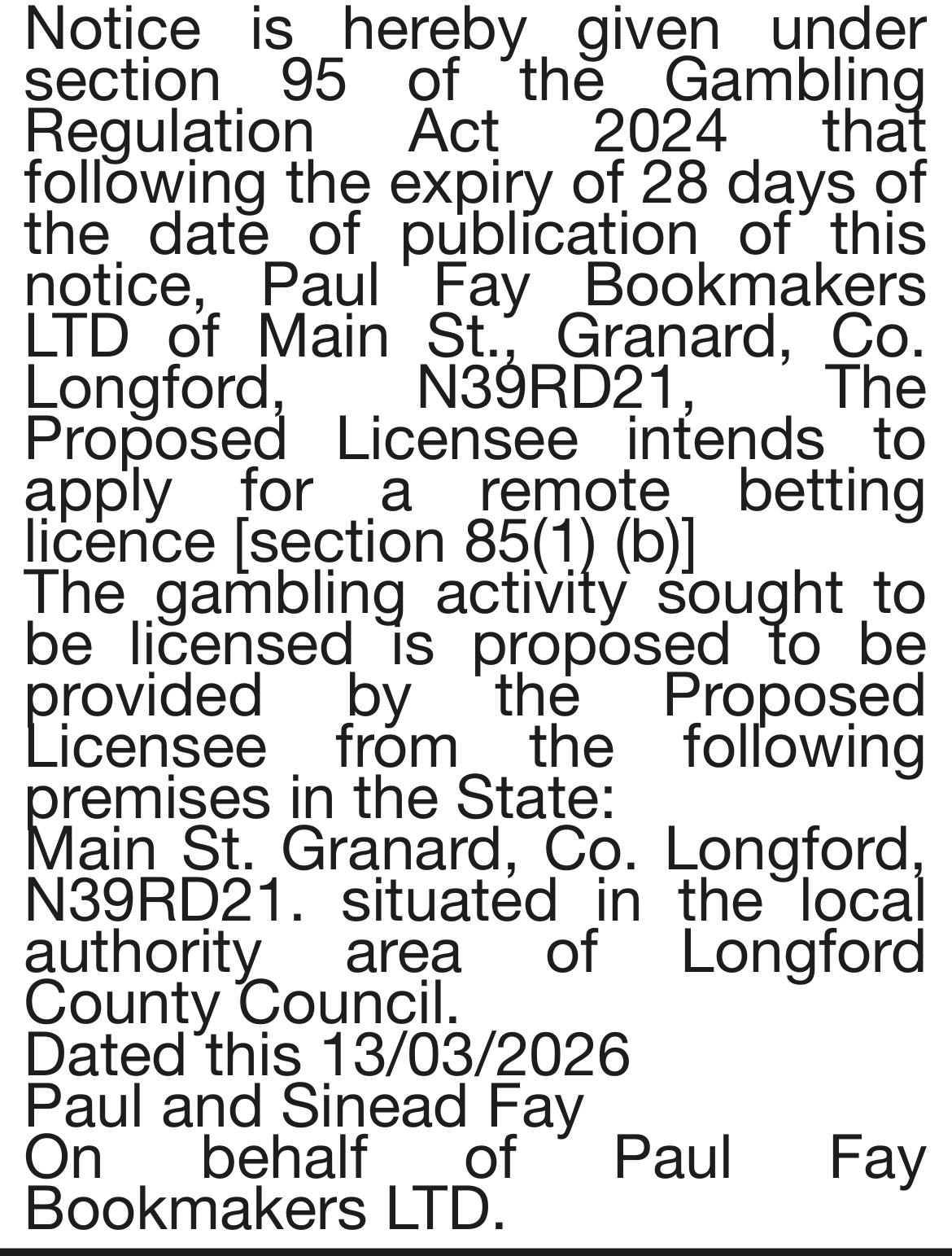 Notice is hereby given under section 95 of the Gambling Regulation Act 2024 that following the expiry of 28 days of the date of publication of this notice, Paul Fay Bookmakers LTD of Main St., Granard, Co. Longford, N39RD21, The Proposed Licensee intends to apply for a remote betting licence [section 85(1) (b)]
The gambling activity sought to be licensed is proposed to be provided by the Proposed Licensee from the following premises in the State:
Main St. Granard, Co. Longford, N39RD21. situated in the local authority area of Longford County Council.
Dated this 13/03/2026
Paul and Sinead Fay
On behalf of Paul Fay Bookmakers LTD.